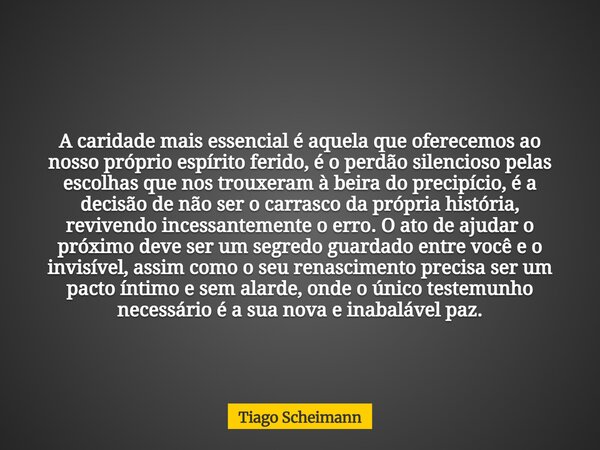 A caridade mais essencial é aquela que oferecemos ao nosso próprio espírito ferido, é o perdão silencioso pelas escolhas que nos trouxeram à beira do precipício, é a decisão de não ser o carrasco da própria história, revivendo incessantemente o erro. O ato de ajudar o próximo deve ser um segredo guardado entre você e o invisível, assim como o seu renascimento precisa ser um pacto íntimo e sem alarde, onde o único testemunho necessário é a sua nova e inabalável paz.

Tiago Scheimann